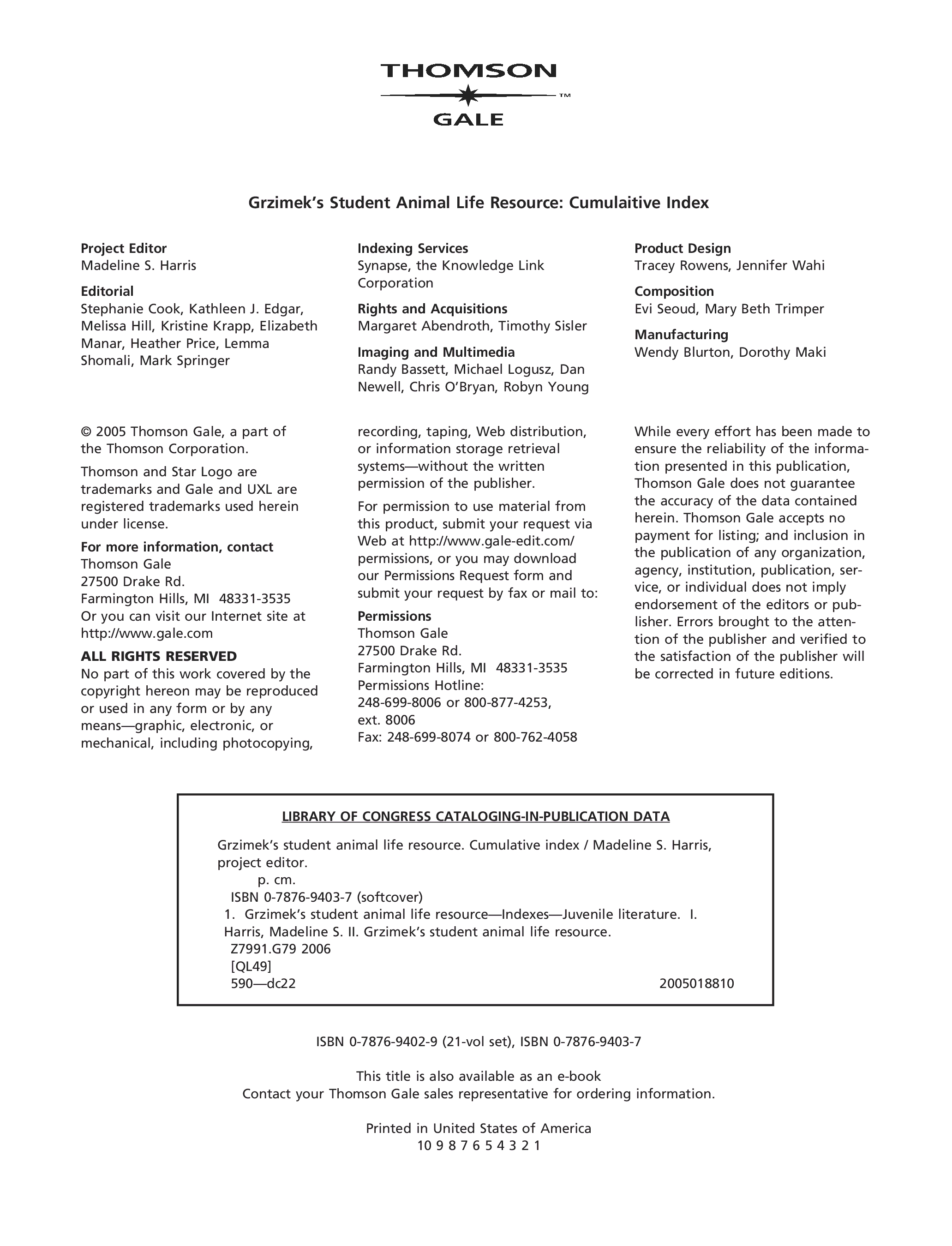 THOMSON
™
GALE

Grzimek's Student Animal Life Resource: Cumulaitive Index

Project Editor
Madeline S. Harris

Editorial
Stephanie Cook, Kathleen J. Edgar, Melissa Hill, Kristine Krapp, Elizabeth Manar, Heather Price, Lemma Shomali, Mark Springer

Indexing Services
Synapse, the Knowledge Link Corporation

Rights and Acquisitions
Margaret Abendroth, Timothy Sisler

Imaging and Multimedia
Randy Bassett, Michael Logusz, Dan Newell, Chris O'Bryan, Robyn Young

Product Design
Tracey Rowens, Jennifer Wahi

Composition
Evi Seoud, Mary Beth Trimper

Manufacturing
Wendy Blurton, Dorothy Maki

© 2005 Thomson Gale, a part of the Thomson Corporation.

Thomson and Star Logo are trademarks and Gale and UXL are registered trademarks used herein under license.

For more information, contact
Thomson Gale
27500 Drake Rd.
Farmington Hills, MI 48331-3535
Or you can visit our Internet site at http://www.gale.com

ALL RIGHTS RESERVED
No part of this work covered by the copyright hereon may be reproduced or used in any form or by any means—graphic, electronic, or mechanical, including photocopying, recording, taping, Web distribution, or information storage retrieval systems—without the written permission of the publisher.

For permission to use material from this product, submit your request via Web at http://www.gale-edit.com/permissions, or you may download our Permissions Request form and submit your request by fax or mail to:

Permissions
Thomson Gale
27500 Drake Rd.
Farmington Hills, MI 48331-3535
Permissions Hotline:
248-699-8006 or 800-877-4253, ext. 8006
Fax: 248-699-8074 or 800-762-4058

While every effort has been made to ensure the reliability of the information presented in this publication, Thomson Gale does not guarantee the accuracy of the data contained herein. Thomson Gale accepts no payment for listing; and inclusion in the publication of any organization, agency, institution, publication, service, or individual does not imply endorsement of the editors or publisher. Errors brought to the attention of the publisher and verified to the satisfaction of the publisher will be corrected in future editions.

LIBRARY OF CONGRESS CATALOGING-IN-PUBLICATION DATA

Grzimek's student animal life resource. Cumulative index / Madeline S. Harris, project editor.
p. cm.
ISBN 0-7876-9403-7 (softcover)
1. Grzimek's student animal life resource—Indexes—Juvenile literature. I. Harris, Madeline S. II. Grzimek's student animal life resource.
Z7991.G79 2006
[QL49]
590—dc22 2005018810

ISBN 0-7876-9402-9 (21-vol set), ISBN 0-7876-9403-7

This title is also available as an e-book
Contact your Thomson Gale sales representative for ordering information.

Printed in United States of America
10 9 8 7 6 5 4 3 2 1